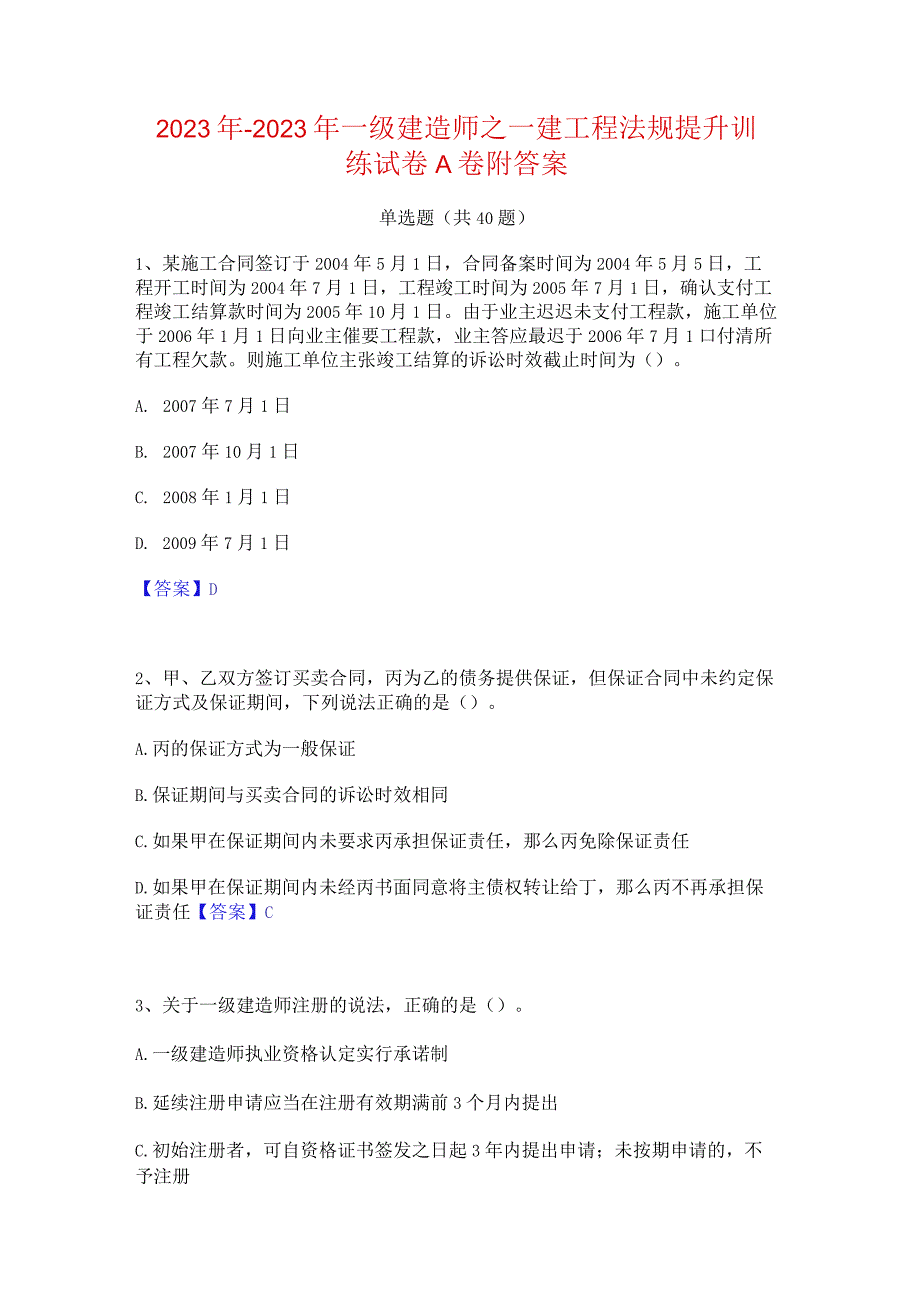 2023年-2023年一级建造师之一建工程法规提升训练试卷A卷附答案

单选题（共40题）

1、某施工合同签订于2004年5月1日，合同备案时间为2004年5月5日，工程开工时间为2004年7月1日，工程竣工时间为2005年7月1日，确认支付工程竣工结算款时间为2005年10月1日。由于业主迟迟未支付工程款，施工单位于2006年1月1日向业主催要工程款，业主答应最迟于2006年7月1口付清所有工程欠款。则施工单位主张竣工结算的诉讼时效截止时间为（）。

A. 2007年7月1日

B. 2007年10月1日

C. 2008年1月1日

D. 2009年7月1日

【答案】D

2、甲、乙双方签订买卖合同，丙为乙的债务提供保证，但保证合同中未约定保证方式及保证期间，下列说法正确的是（）。

A.丙的保证方式为一般保证

B.保证期间与买卖合同的诉讼时效相同

C.如果甲在保证期间内未要求丙承担保证责任，那么丙免除保证责任

D.如果甲在保证期间内未经丙书面同意将主债权转让给丁，那么丙不再承担保证责任【答案】C

3、关于一级建造师注册的说法，正确的是（）。

A.一级建造师执业资格认定实行承诺制

B.延续注册申请应当在注册有效期满前3个月内提出

C.初始注册者，可自资格证书签发之日起3年内提出申请；未按期申请的，不予注册